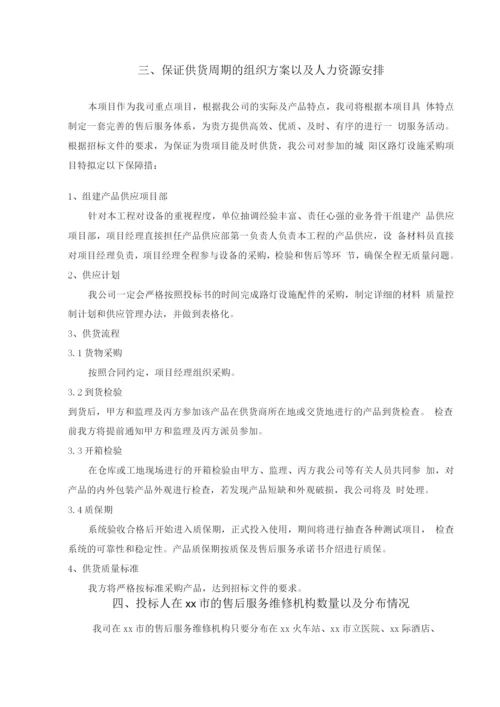 三、保证供货周期的组织方案以及人力资源安排

本项目作为我司重点项目，根据我公司的实际及产品特点，我司将根据本项目具 体特点制定一套完善的售后服务体系，为贵方提供高效、优质、及时、有序的进行一 切服务活动。根据招标文件的要求，为保证为贵项目能及时供货，我公司对参加的城 阳区路灯设施采购项目特拟定以下保障措：

1、组建产品供应项目部

针对本工程对设备的重视程度，单位抽调经验丰富、责任心强的业务骨干组建产 品供应项目部，项目经理直接担任产品供应部第一负责人负责本工程的产品供应，设 备材料员直接对项目经理负责，项目经理全程参与设备的采购，检验和售后等环 节，确保全程无质量问题。

2、供应计划

我公司一定会严格按照投标书的时间完成路灯设施配件的采购，制定详细的材料 质量控制计划和供应管理办法，并做到表格化。

3、供货流程

3.1 货物采购

按照合同约定，项目经理组织采购。

3.2 到货检验

到货后，甲方和监理及丙方参加该产品在供货商所在地或交货地进行的产品到货检查。 检查前我方将提前通知甲方和监理及丙方派员参加。

3.3 开箱检验

在仓库或工地现场进行的开箱检验由甲方、监理、丙方我公司等有关人员共同参 加，对产品的内外包装产品外观进行检查，若发现产品短缺和外观破损，我公司将及 时处理。

3.4 质保期

系统验收合格后开始进入质保期，正式投入使用，期间将进行抽查各种测试项目， 检查系统的可靠性和稳定性。产品质保期按质保及售后服务承诺书介绍进行质保。

4、供货质量标准

我方将严格按标准采购产品，达到招标文件的要求。

四、投标人在xx市的售后服务维修机构数量以及分布情况

我司在 xx 市的售后服务维修机构只要分布在 xx 火车站、xx 市立医院、xx 际酒店、